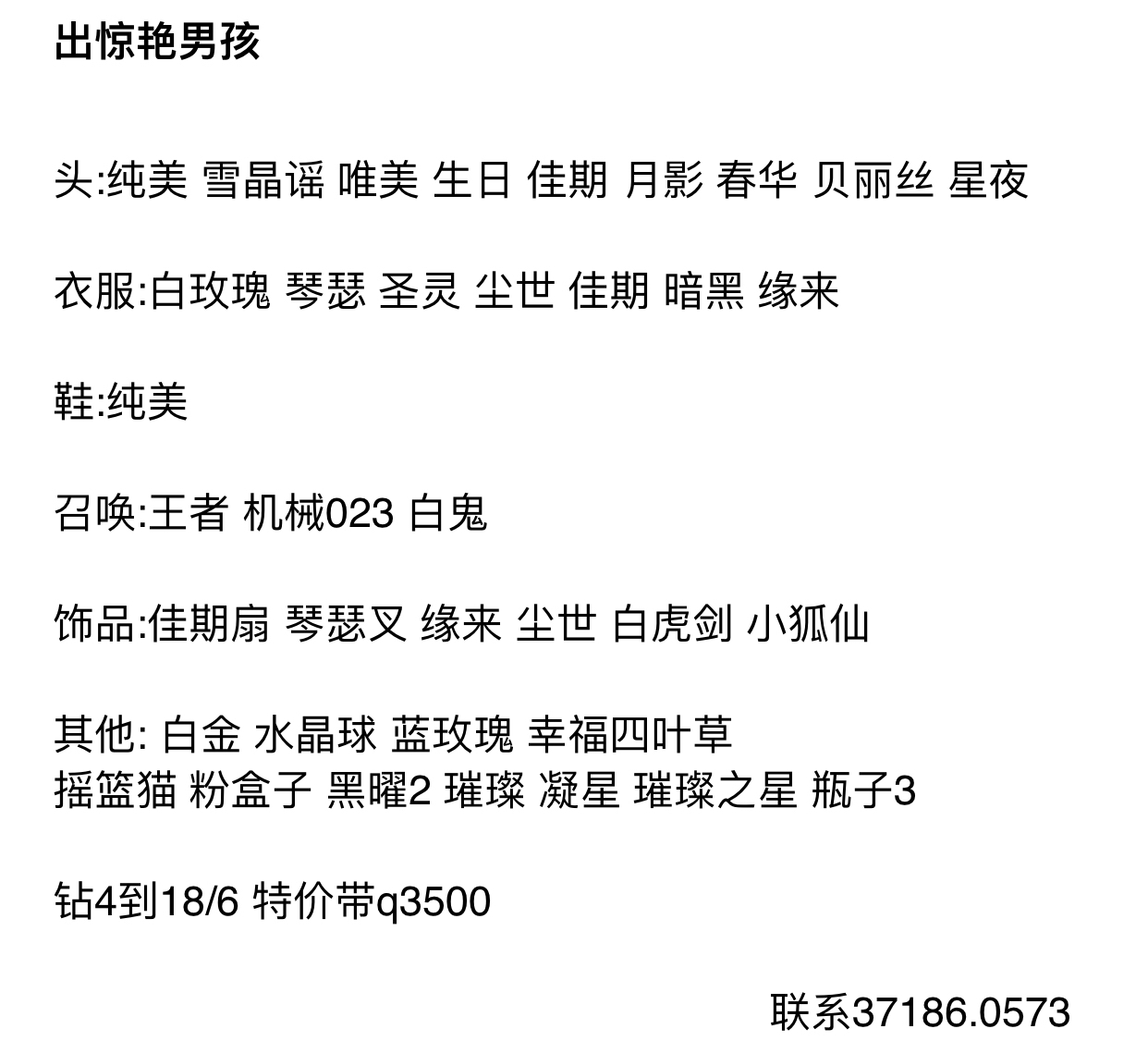 出惊艳男孩

头:纯美 雪晶谣 唯美 生日 佳期 月影 春华 贝丽丝 星夜

衣服:白玫瑰 琴瑟 圣灵 尘世 佳期 暗黑 缘来

鞋:纯美

召唤:王者 机械023 白鬼

饰品:佳期扇 琴瑟叉 缘来 尘世 白虎剑 小狐仙

其他: 白金 水晶球 蓝玫瑰 幸福四叶草
摇篮猫 粉盒子 黑曜2 璀璨 凝星 璀璨之星 瓶子3

钻4到18/6 特价带q3500

联系37186.0573